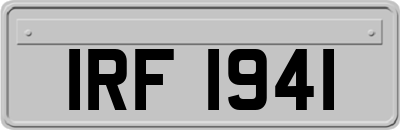 IRF 1941